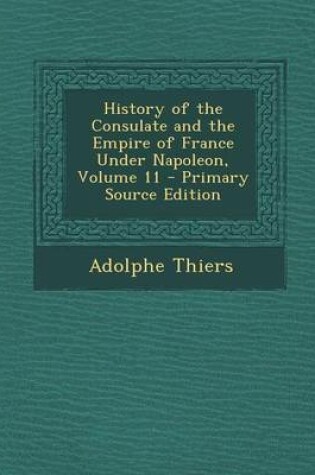 History of the Consulate and the Empire of France Under Napoleon, Volume 11 - Primary Source Edition

Adolphe Thiers